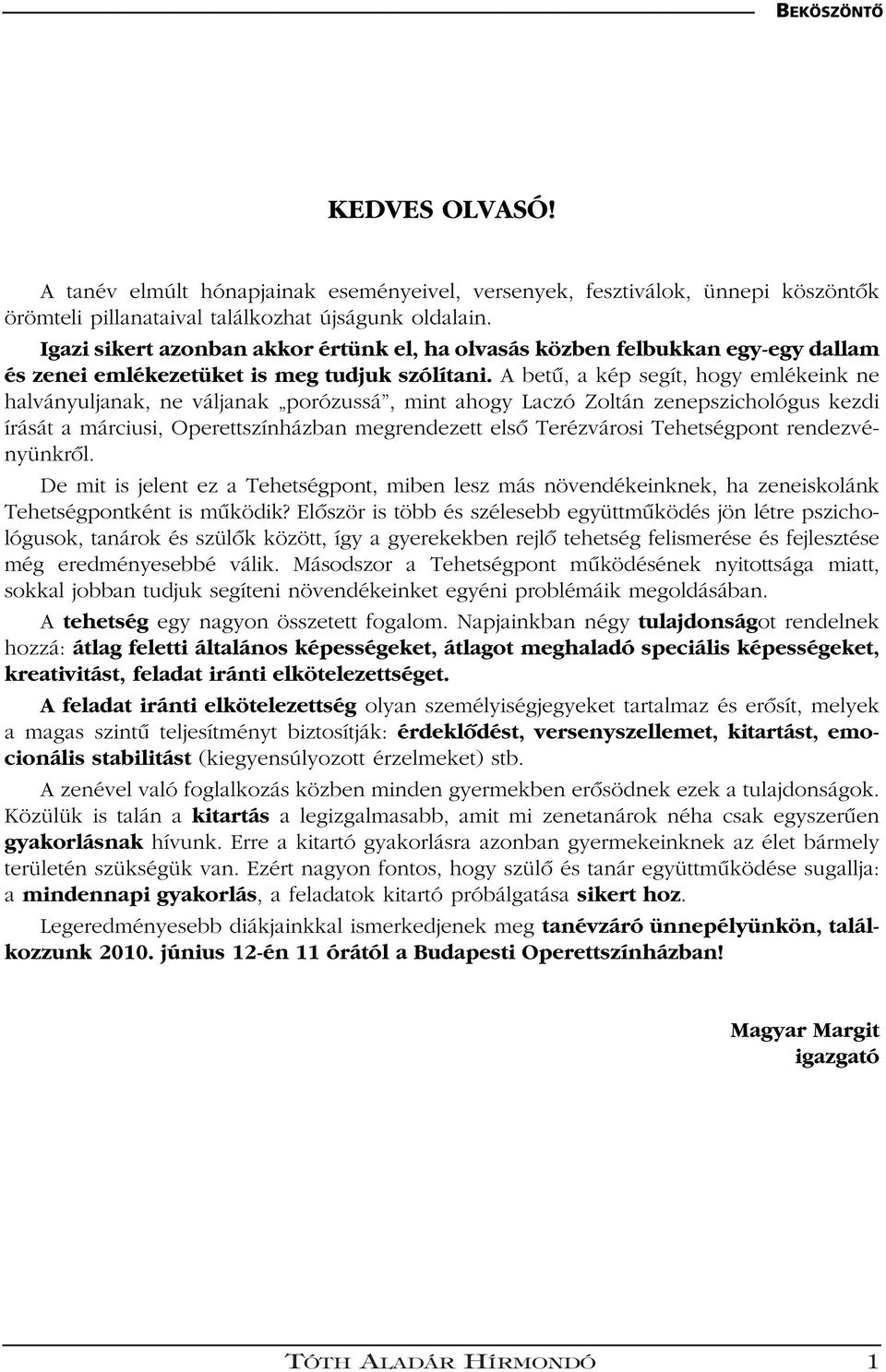 BEKÖSZÖNTŐ

KEDVES OLVASÓ!

A tanév elmúlt hónapjainak eseményeivel, versenyek, fesztiválok, ünnepi köszöntők örömteli pillanataival találkozhat újságunk oldalain.

Igazi sikert azonban akkor értünk el, ha olvasás közben felbukkan egy-egy dallam és zenei emlékezetüket is meg tudjuk szólítani. A betű, a kép segít, hogy emlékeink ne halványuljanak, ne váljanak „porózussá”, mint ahogy Laczó Zoltán zenepszichológus kezdi írását a márciusi, Operettszínházban megrendezett első Terézvárosi Tehetségpont rendezvényünkről.

De mit is jelent ez a Tehetségpont, miben lesz más növendékeinknek, ha zeneiskolánk Tehetségpontként is működik? Először is több és szélesebb együttműködés jön létre pszichológusok, tanárok és szülők között, így a gyerekekben rejlő tehetség felismerése és fejlesztése még eredményesebbé válik. Másodszor a Tehetségpont működésének nyitottsága miatt, sokkal jobban tudjuk segíteni növendékeinket egyéni problémáik megoldásában.

A tehetség egy nagyon összetett fogalom. Napjainkban négy tulajdonságot rendelnek hozzá: átlag feletti általános képességeket, átlagot meghaladó speciális képességeket, kreativitást, feladat iránti elkötelezettséget.

A feladat iránti elkötelezettség olyan személyiségjegyeket tartalmaz és erősít, melyek a magas szintű teljesítményt biztosítják: érdeklődést, versenyszellemet, kitartást, emocionális stabilitást (kiegyensúlyozott érzelmeket) stb.

A zenével való foglalkozás közben minden gyermekben erősödnek ezek a tulajdonságok. Közülük is talán a kitartás a legizgalmasabb, amit mi zenetanárok néha csak egyszerűen gyakorlásnak hívunk. Erre a kitartó gyakorlásra azonban gyermekeinknek az élet bármely területén szükségük van. Ezért nagyon fontos, hogy szülő és tanár együttműködése sugallja: a mindennapi gyakorlás, a feladatok kitartó próbálgatása sikert hoz.

Legeredményesebb diákjainkkal ismerkedjenek meg tanévzáró ünnepélyünkön, találkozzunk 2010. június 12-én 11 órától a Budapesti Operettszínházban!

Magyar Margit
igazgató

TÓTH ALADÁR HÍRMONDÓ 1